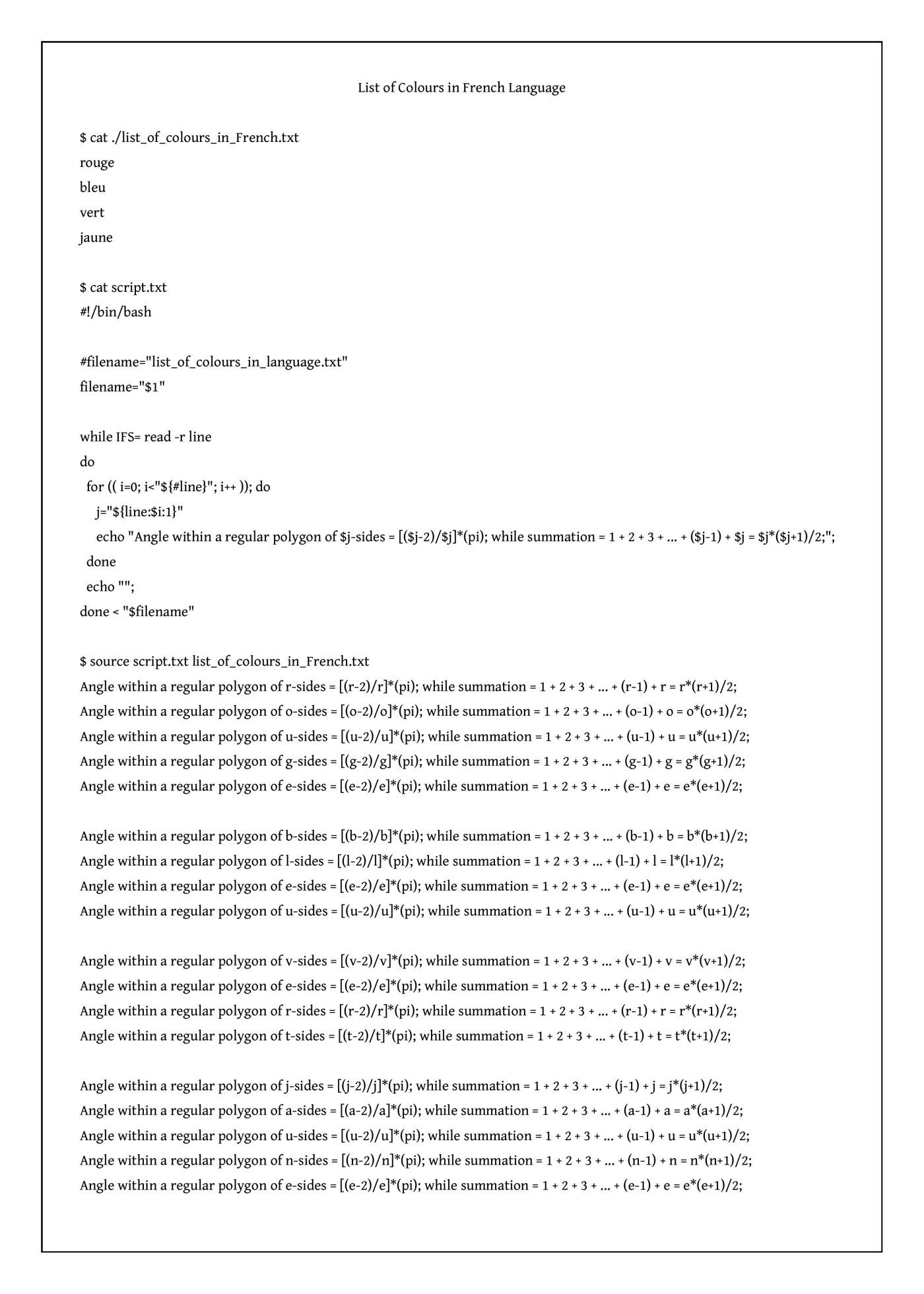 List of Colours in French Language

$ cat ./list_of_colours_in_French.txt
rouge
bleu
vert
jaune

$ cat script.txt
#!/bin/bash

#filename="list_of_colours_in_language.txt"
filename="$1"

while IFS= read -r line
do
for (( i=0; i<"${#line}"; i++ )); do
j="${line:$i:1}"
echo "Angle within a regular polygon of $j-sides = [($j-2)/$j]*(pi); while summation = 1 + 2 + 3 + ... + ($j-1) + $j = $j*($j+1)/2;";
done
echo "";
done < "$filename"

$ source script.txt list_of_colours_in_French.txt
Angle within a regular polygon of r-sides = [(r-2)/r]*(pi); while summation = 1 + 2 + 3 + ... + (r-1) + r = r*(r+1)/2;
Angle within a regular polygon of o-sides = [(o-2)/o]*(pi); while summation = 1 + 2 + 3 + ... + (o-1) + o = o*(o+1)/2;
Angle within a regular polygon of u-sides = [(u-2)/u]*(pi); while summation = 1 + 2 + 3 + ... + (u-1) + u = u*(u+1)/2;
Angle within a regular polygon of g-sides = [(g-2)/g]*(pi); while summation = 1 + 2 + 3 + ... + (g-1) + g = g*(g+1)/2;
Angle within a regular polygon of e-sides = [(e-2)/e]*(pi); while summation = 1 + 2 + 3 + ... + (e-1) + e = e*(e+1)/2;

Angle within a regular polygon of b-sides = [(b-2)/b]*(pi); while summation = 1 + 2 + 3 + ... + (b-1) + b = b*(b+1)/2;
Angle within a regular polygon of l-sides = [(l-2)/l]*(pi); while summation = 1 + 2 + 3 + ... + (l-1) + l = l*(l+1)/2;
Angle within a regular polygon of e-sides = [(e-2)/e]*(pi); while summation = 1 + 2 + 3 + ... + (e-1) + e = e*(e+1)/2;
Angle within a regular polygon of u-sides = [(u-2)/u]*(pi); while summation = 1 + 2 + 3 + ... + (u-1) + u = u*(u+1)/2;

Angle within a regular polygon of v-sides = [(v-2)/v]*(pi); while summation = 1 + 2 + 3 + ... + (v-1) + v = v*(v+1)/2;
Angle within a regular polygon of e-sides = [(e-2)/e]*(pi); while summation = 1 + 2 + 3 + ... + (e-1) + e = e*(e+1)/2;
Angle within a regular polygon of r-sides = [(r-2)/r]*(pi); while summation = 1 + 2 + 3 + ... + (r-1) + r = r*(r+1)/2;
Angle within a regular polygon of t-sides = [(t-2)/t]*(pi); while summation = 1 + 2 + 3 + ... + (t-1) + t = t*(t+1)/2;

Angle within a regular polygon of j-sides = [(j-2)/j]*(pi); while summation = 1 + 2 + 3 + ... + (j-1) + j = j*(j+1)/2;
Angle within a regular polygon of a-sides = [(a-2)/a]*(pi); while summation = 1 + 2 + 3 + ... + (a-1) + a = a*(a+1)/2;
Angle within a regular polygon of u-sides = [(u-2)/u]*(pi); while summation = 1 + 2 + 3 + ... + (u-1) + u = u*(u+1)/2;
Angle within a regular polygon of n-sides = [(n-2)/n]*(pi); while summation = 1 + 2 + 3 + ... + (n-1) + n = n*(n+1)/2;
Angle within a regular polygon of e-sides = [(e-2)/e]*(pi); while summation = 1 + 2 + 3 + ... + (e-1) + e = e*(e+1)/2;